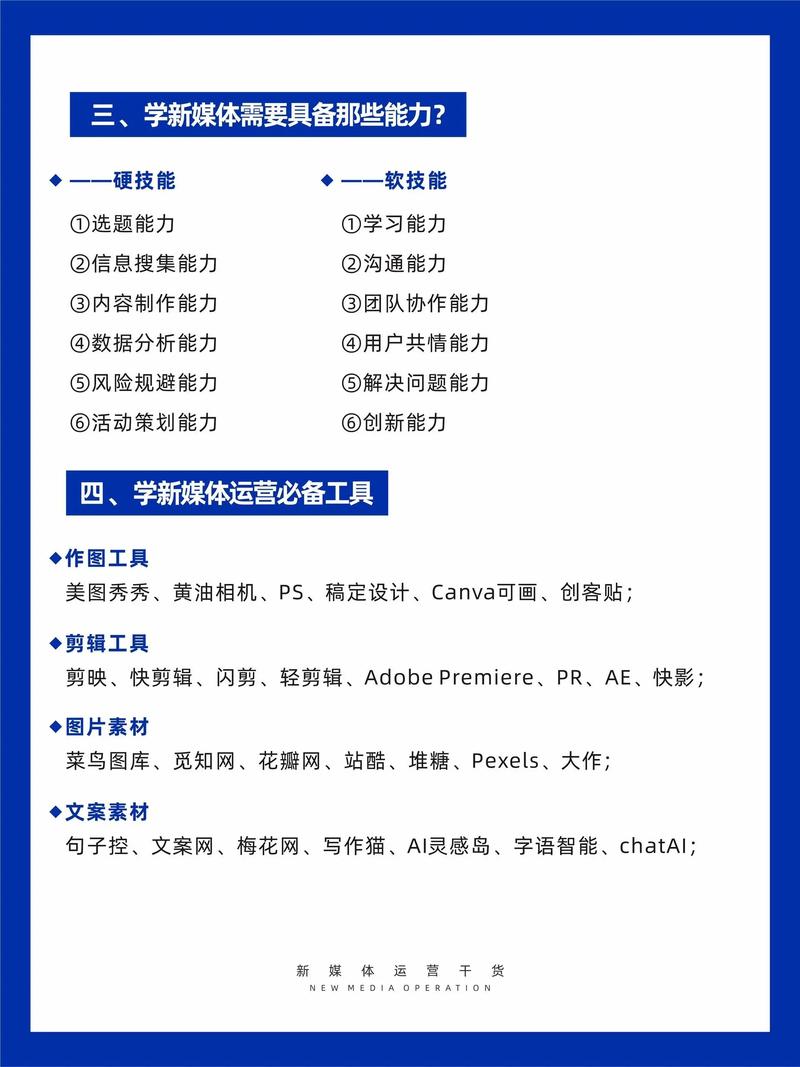 三、学新媒体需要具备那些能力？

◆ ——硬技能

①选题能力
②信息搜集能力
③内容制作能力
④数据分析能力
⑤风险规避能力
⑥活动策划能力

◆ ——软技能

①学习能力
②沟通能力
③团队协作能力
④用户共情能力
⑤解决问题能力
⑥创新能力

四、学新媒体运营必备工具

◆作图工具
美图秀秀、黄油相机、PS、稿定设计、Canva可画、创客贴；

◆剪辑工具
剪映、快剪辑、闪剪、轻剪辑、Adobe Premiere、PR、AE、快影；

◆图片素材
菜鸟图库、觅知网、花瓣网、站酷、堆糖、Pexels、大作；

◆文案素材
句子控、文案网、梅花网、写作猫、AI灵感岛、字语智能、chatAI；

新媒体运营干货
NEW MEDIA OPERATION